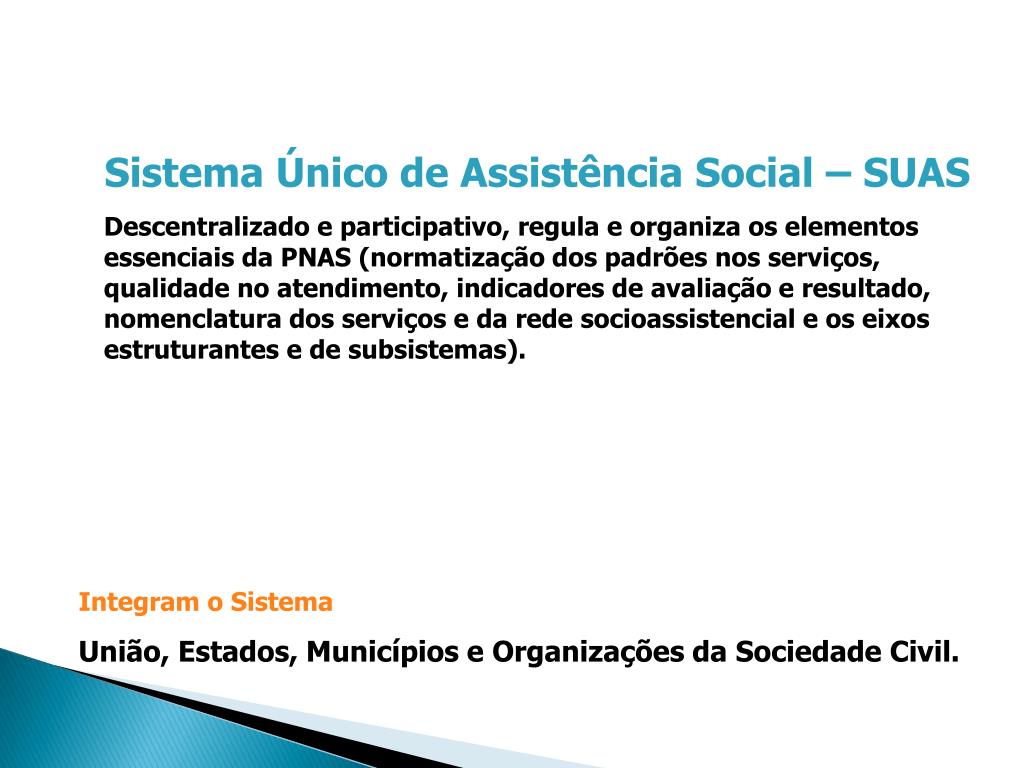 Sistema Único de Assistência Social – SUAS

Descentralizado e participativo, regula e organiza os elementos essenciais da PNAS (normatização dos padrões nos serviços, qualidade no atendimento, indicadores de avaliação e resultado, nomenclatura dos serviços e da rede socioassistencial e os eixos estruturantes e de subsistemas).

Integram o Sistema

União, Estados, Municípios e Organizações da Sociedade Civil.